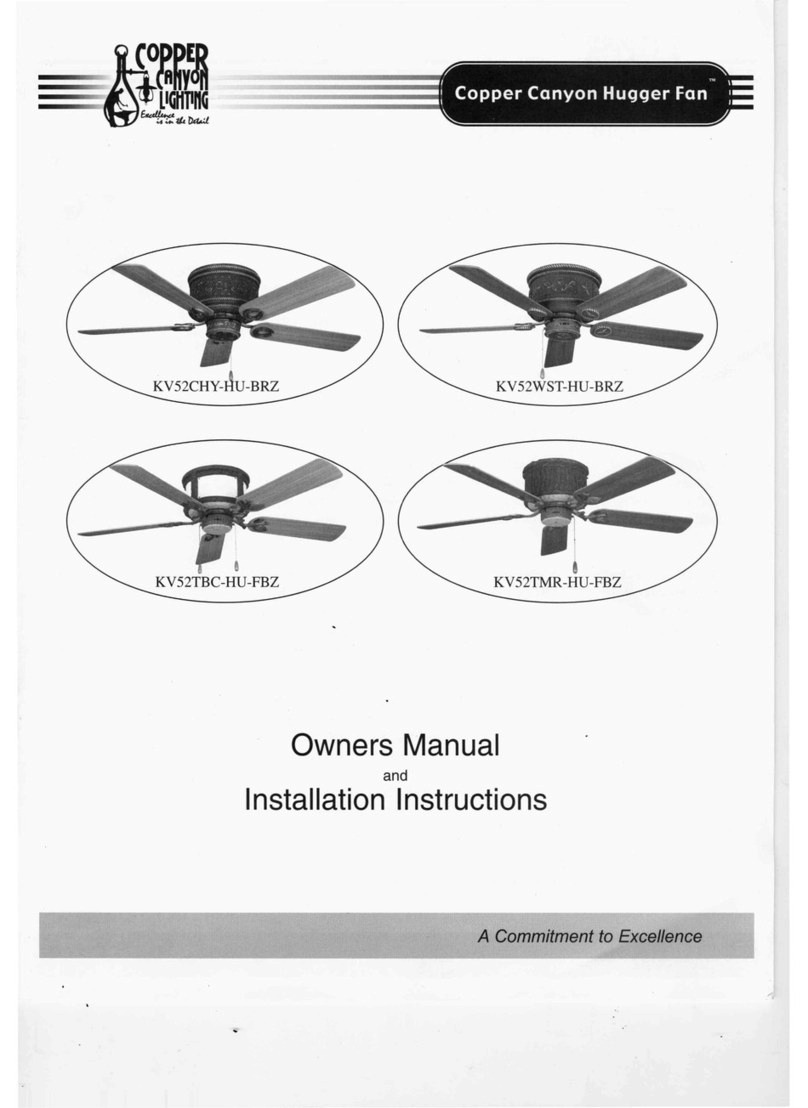 COPPER CANYON LIGHTING
Excellence is in the Detail

Copper Canyon Hugger Fan™

KV52CHY-HU-BRZ

KV52WST-HU-BRZ

KV52TBC-HU-FBZ

KV52TMR-HU-FBZ

Owners Manual
and
Installation Instructions

A Commitment to Excellence